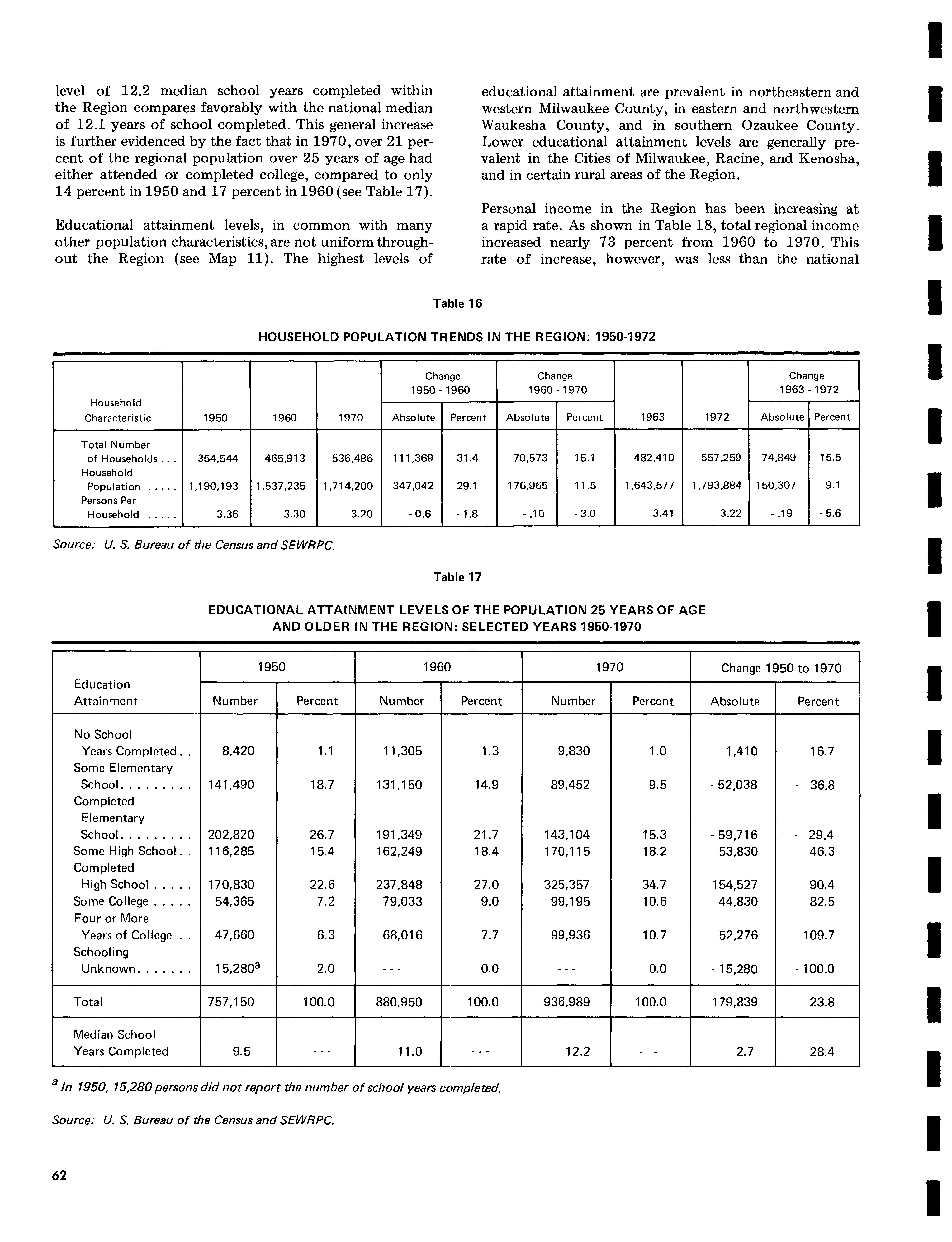 level of 12.2 median school years completed within the Region compares favorably with the national median of 12.1 years of school completed. This general increase is further evidenced by the fact that in 1970, over 21 percent of the regional population over 25 years of age had either attended or completed college, compared to only 14 percent in 1950 and 17 percent in 1960 (see Table 17).

Educational attainment levels, in common with many other population characteristics, are not uniform throughout the Region (see Map 11). The highest levels of educational attainment are prevalent in northeastern and western Milwaukee County, in eastern and northwestern Waukesha County, and in southern Ozaukee County. Lower educational attainment levels are generally prevalent in the Cities of Milwaukee, Racine, and Kenosha, and in certain rural areas of the Region.

Personal income in the Region has been increasing at a rapid rate. As shown in Table 18, total regional income increased nearly 73 percent from 1960 to 1970. This rate of increase, however, was less than the national

Table 16

HOUSEHOLD POPULATION TRENDS IN THE REGION: 1950-1972

| Household Characteristic | 1950 | 1960 | 1970 | Change 1950 - 1960 Absolute | Change 1950 - 1960 Percent | Change 1960 - 1970 Absolute | Change 1960 - 1970 Percent | 1963 | 1972 | Change 1963 - 1972 Absolute | Change 1963 - 1972 Percent |
|---|---|---|---|---|---|---|---|---|---|---|---|
| Total Number of Households . . . | 354,544 | 465,913 | 536,486 | 111,369 | 31.4 | 70,573 | 15.1 | 482,410 | 557,259 | 74,849 | 15.5 |
| Household Population . . . . . | 1,190,193 | 1,537,235 | 1,714,200 | 347,042 | 29.1 | 176,965 | 11.5 | 1,643,577 | 1,793,884 | 150,307 | 9.1 |
| Persons Per Household . . . . . | 3.36 | 3.30 | 3.20 | - 0.6 | - 1.8 | - .10 | - 3.0 | 3.41 | 3.22 | - .19 | - 5.6 |

Source: U. S. Bureau of the Census and SEWRPC.

Table 17

EDUCATIONAL ATTAINMENT LEVELS OF THE POPULATION 25 YEARS OF AGE AND OLDER IN THE REGION: SELECTED YEARS 1950-1970

| Education Attainment | 1950 Number | 1950 Percent | 1960 Number | 1960 Percent | 1970 Number | 1970 Percent | Change 1950 to 1970 Absolute | Change 1950 to 1970 Percent |
|---|---|---|---|---|---|---|---|---|
| No School Years Completed . . | 8,420 | 1.1 | 11,305 | 1.3 | 9,830 | 1.0 | 1,410 | 16.7 |
| Some Elementary School. . . . . . . . . | 141,490 | 18.7 | 131,150 | 14.9 | 89,452 | 9.5 | - 52,038 | - 36.8 |
| Completed Elementary School. . . . . . . . . | 202,820 | 26.7 | 191,349 | 21.7 | 143,104 | 15.3 | - 59,716 | - 29.4 |
| Some High School . . | 116,285 | 15.4 | 162,249 | 18.4 | 170,115 | 18.2 | 53,830 | 46.3 |
| Completed High School . . . . . | 170,830 | 22.6 | 237,848 | 27.0 | 325,357 | 34.7 | 154,527 | 90.4 |
| Some College . . . . . | 54,365 | 7.2 | 79,033 | 9.0 | 99,195 | 10.6 | 44,830 | 82.5 |
| Four or More Years of College . . | 47,660 | 6.3 | 68,016 | 7.7 | 99,936 | 10.7 | 52,276 | 109.7 |
| Schooling Unknown. . . . . . . | 15,280$^a$ | 2.0 | - - - | 0.0 | - - - | 0.0 | - 15,280 | - 100.0 |
| Total | 757,150 | 100.0 | 880,950 | 100.0 | 936,989 | 100.0 | 179,839 | 23.8 |
| Median School Years Completed | 9.5 | - - - | 11.0 | - - - | 12.2 | - - - | 2.7 | 28.4 |

$^a$ In 1950, 15,280 persons did not report the number of school years completed.

Source: U. S. Bureau of the Census and SEWRPC.

62